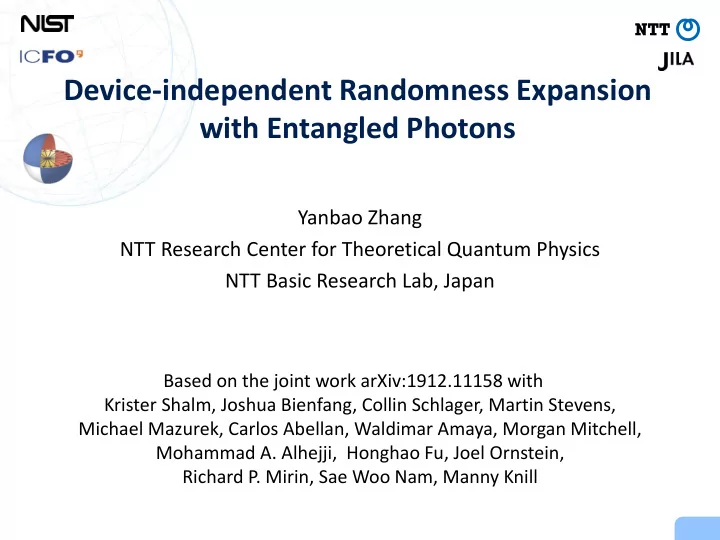 NIST

ICFO

NTT

JILA

Device-independent Randomness Expansion with Entangled Photons

Yanbao Zhang
NTT Research Center for Theoretical Quantum Physics
NTT Basic Research Lab, Japan

Based on the joint work arXiv:1912.11158 with
Krister Shalm, Joshua Bienfang, Collin Schlager, Martin Stevens, Michael Mazurek, Carlos Abellan, Waldimar Amaya, Morgan Mitchell, Mohammad A. Alhejji, Honghao Fu, Joel Ornstein, Richard P. Mirin, Sae Woo Nam, Manny Knill